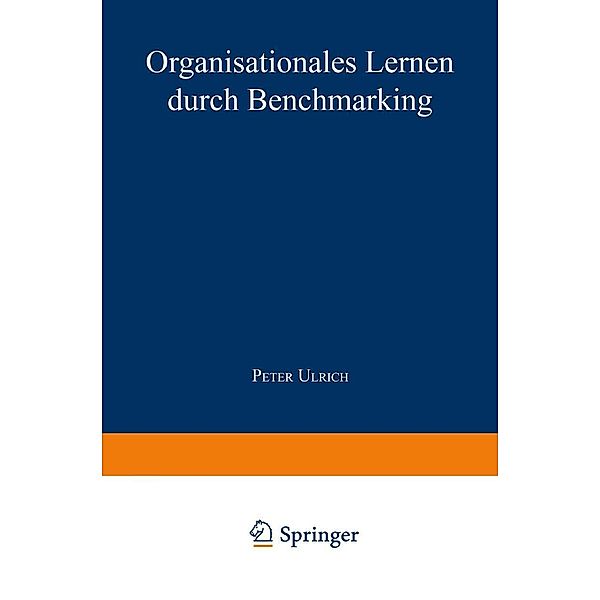 Organisationales Lernen durch Benchmarking

Peter Ulrich

Springer